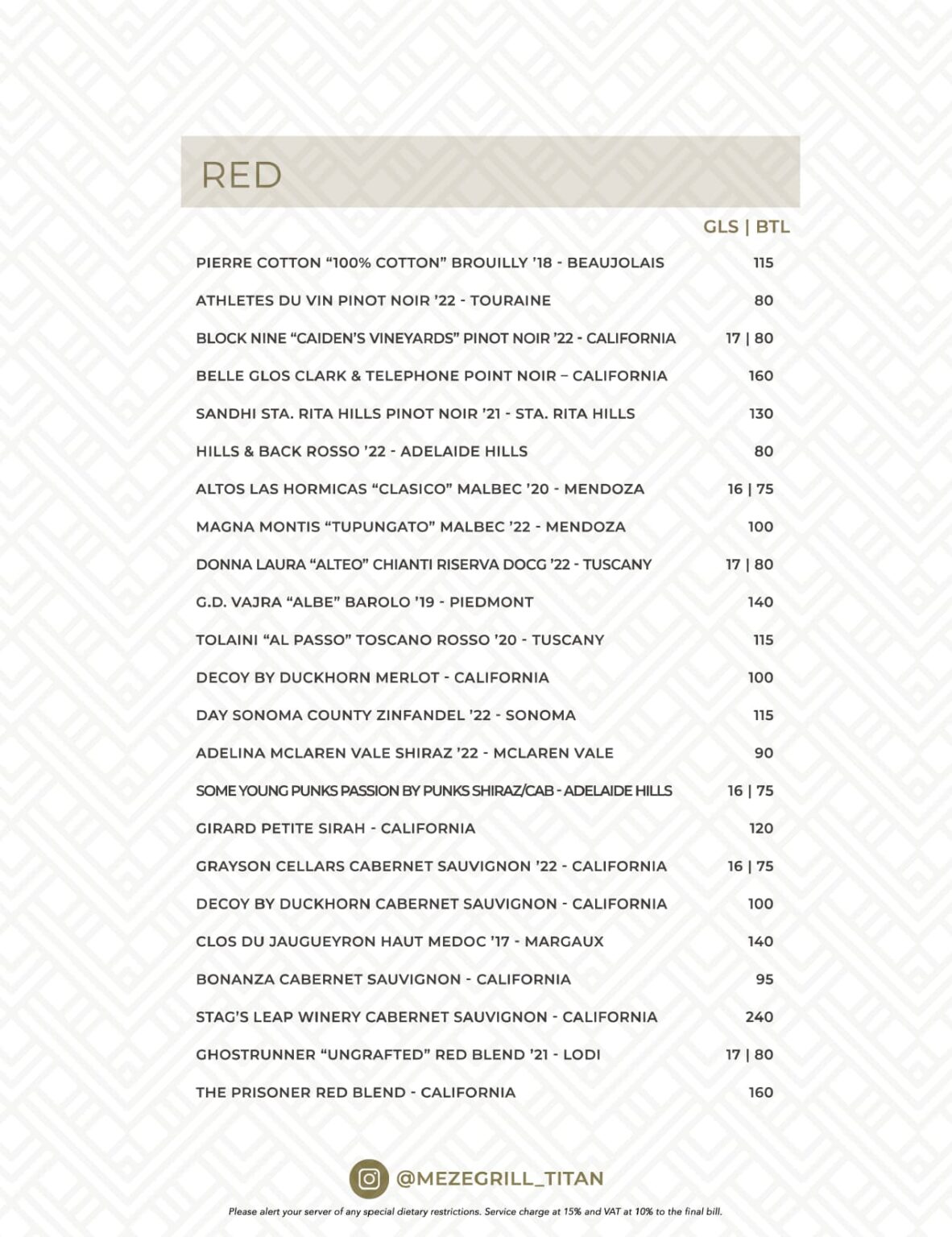 RED

GLS | BTL

PIERRE COTTON “100% COTTON” BROUILLY ’18 - BEAUJOLAIS 115

ATHLETES DU VIN PINOT NOIR ’22 - TOURAINE 80

BLOCK NINE “CAIDEN’S VINEYARDS” PINOT NOIR ’22 - CALIFORNIA 17 | 80

BELLE GLOS CLARK & TELEPHONE POINT NOIR – CALIFORNIA 160

SANDHI STA. RITA HILLS PINOT NOIR ’21 - STA. RITA HILLS 130

HILLS & BACK ROSSO ’22 - ADELAIDE HILLS 80

ALTOS LAS HORMICAS “CLASICO” MALBEC ’20 - MENDOZA 16 | 75

MAGNA MONTIS “TUPUNGATO” MALBEC ’22 - MENDOZA 100

DONNA LAURA “ALTEO” CHIANTI RISERVA DOCG ’22 - TUSCANY 17 | 80

G.D. VAJRA “ALBE” BAROLO ’19 - PIEDMONT 140

TOLAINI “AL PASSO” TOSCANO ROSSO ’20 - TUSCANY 115

DECOY BY DUCKHORN MERLOT - CALIFORNIA 100

DAY SONOMA COUNTY ZINFANDEL ’22 - SONOMA 115

ADELINA MCLAREN VALE SHIRAZ ’22 - MCLAREN VALE 90

SOME YOUNG PUNKS PASSION BY PUNKS SHIRAZ/CAB - ADELAIDE HILLS 16 | 75

GIRARD PETITE SIRAH - CALIFORNIA 120

GRAYSON CELLARS CABERNET SAUVIGNON ’22 - CALIFORNIA 16 | 75

DECOY BY DUCKHORN CABERNET SAUVIGNON - CALIFORNIA 100

CLOS DU JAUGUEYRON HAUT MEDOC ’17 - MARGAUX 140

BONANZA CABERNET SAUVIGNON - CALIFORNIA 95

STAG’S LEAP WINERY CABERNET SAUVIGNON - CALIFORNIA 240

GHOSTRUNNER “UNGRAFTED” RED BLEND ’21 - LODI 17 | 80

THE PRISONER RED BLEND - CALIFORNIA 160

@MEZEGRILL_TITAN

Please alert your server of any special dietary restrictions. Service charge at 15% and VAT at 10% to the final bill.